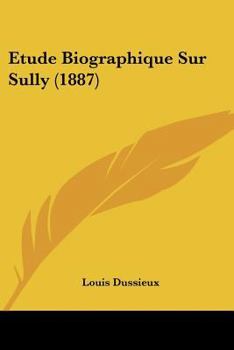 Etude Biographique Sur Sully (1887)

Louis Dussieux